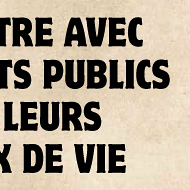 TRE AVEC
TS PUBLICS
LEURS
X DE VIE